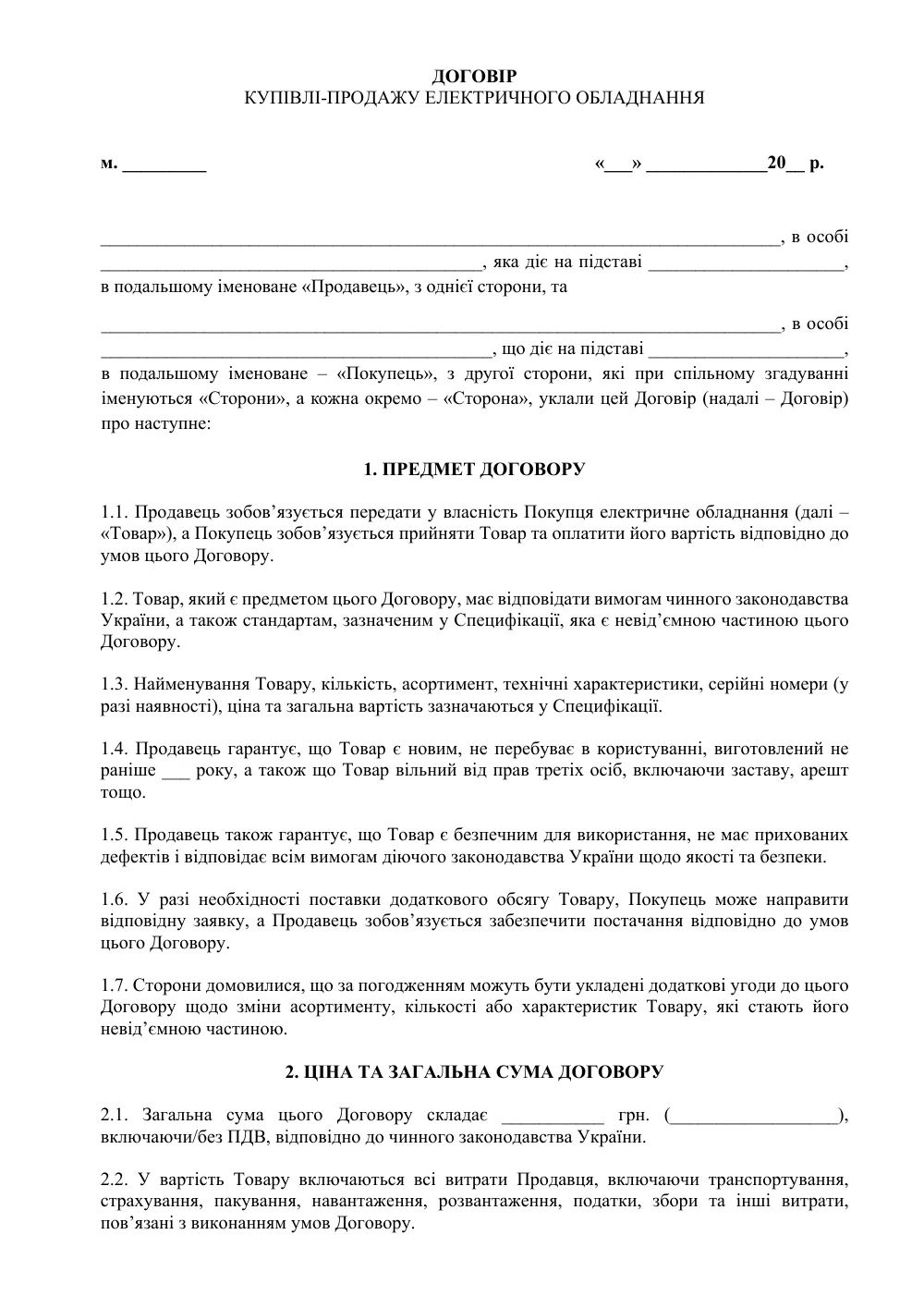 ДОГОВІР
КУПІВЛІ-ПРОДАЖУ ЕЛЕКТРИЧНОГО ОБЛАДНАННЯ

м. ____ «____» ____20____ р.

____, в особі ____, яка діє на підставі ____, в подальшому іменоване «Продавець», з однієї сторони, та

____, в особі ____, що діє на підставі ____, в подальшому іменоване – «Покупець», з другої сторони, які при спільному згадуванні іменуються «Сторони», а кожна окремо – «Сторона», уклали цей Договір (надалі – Договір) про наступне:

1. ПРЕДМЕТ ДОГОВОРУ

1.1. Продавець зобов'язується передати у власність Покупця електричне обладнання (далі – «Товар»), а Покупець зобов'язується прийняти Товар та оплатити його вартість відповідно до умов цього Договору.

1.2. Товар, який є предметом цього Договору, має відповідати вимогам чинного законодавства України, а також стандартам, зазначеним у Специфікації, яка є невід'ємною частиною цього Договору.

1.3. Найменування Товару, кількість, асортимент, технічні характеристики, серійні номери (у разі наявності), ціна та загальна вартість зазначаються у Специфікації.

1.4. Продавець гарантує, що Товар є новим, не перебуває в користуванні, виготовлений не раніше ____ року, а також що Товар вільний від прав третіх осіб, включаючи заставу, арешт тощо.

1.5. Продавець також гарантує, що Товар є безпечним для використання, не має прихованих дефектів і відповідає всім вимогам діючого законодавства України щодо якості та безпеки.

1.6. У разі необхідності поставки додаткового обсягу Товару, Покупець може направити відповідну заявку, а Продавець зобов'язується забезпечити постачання відповідно до умов цього Договору.

1.7. Сторони домовилися, що за погодженням можуть бути укладені додаткові угоди до цього Договору щодо зміни асортименту, кількості або характеристик Товару, які стають його невід'ємною частиною.

2. ЦІНА ТА ЗАГАЛЬНА СУМА ДОГОВОРУ

2.1. Загальна сума цього Договору складає ____ грн. (____), включаючи/без ПДВ, відповідно до чинного законодавства України.

2.2. У вартість Товару включаються всі витрати Продавця, включаючи транспортування, страхування, пакування, навантаження, розвантаження, податки, збори та інші витрати, пов'язані з виконанням умов Договору.